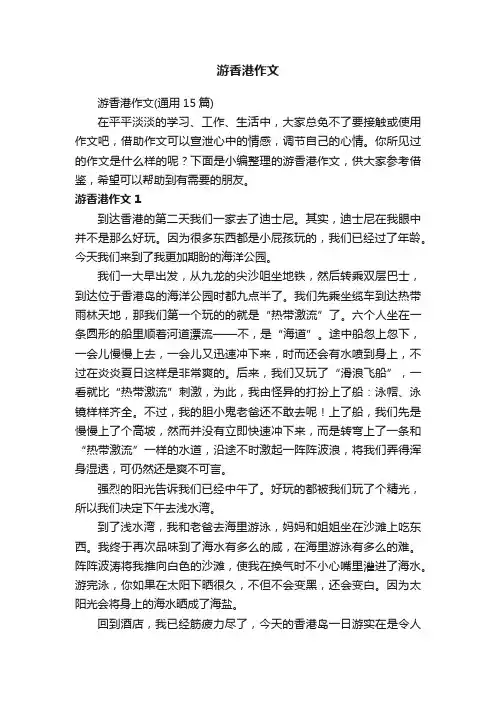 游香港作文

游香港作文(通用 15 篇)

在平平淡淡的学习、工作、生活中，大家总免不了要接触或使用作文吧，借助作文可以宣泄心中的情感，调节自己的心情。你所见过的作文是什么样的呢？下面是小编整理的游香港作文，供大家参考借鉴，希望可以帮助到有需要的朋友。

游香港作文 1

到达香港的第二天我们一家去了迪士尼。其实，迪士尼在我眼中并不是那么好玩。因为很多东西都是小屁孩玩的，我们已经过了年龄。今天我们来到了我更加期盼的海洋公园。

我们一大早出发，从九龙的尖沙咀坐地铁，然后转乘双层巴士，到达位于香港岛的海洋公园时都九点半了。我们先乘坐缆车到达热带雨林天地，那我们第一个玩的就是“热带激流”了。六个人坐在一条圆形的船里顺着河道漂流——不，是“海道”。途中船忽上忽下，一会儿慢慢上去，一会儿又迅速冲下来，时而还会有水喷到身上，不过在炎炎夏日这样是非常爽的。后来，我们又玩了“滑浪飞船”，一看就比“热带激流”刺激，为此，我由怪异的打扮上了船：泳帽、泳镜样样齐全。不过，我的胆小鬼老爸还不敢去呢！上了船，我们先是慢慢上了个高坡，然而并没有立即快速冲下来，而是转弯上了一条和“热带激流”一样的水道，沿途不时激起一阵阵波浪，将我们弄得浑身湿透，可仍然还是爽不可言。

强烈的阳光告诉我们已经中午了。好玩的都被我们玩了个精光，所以我们决定下午去浅水湾。

到了浅水湾，我和老爸去海里游泳，妈妈和姐姐坐在沙滩上吃东西。我终于再次品味到了海水有多么的咸，在海里游泳有多么的难。阵阵波涛将我推向白色的沙滩，使我在换气时不小心嘴里灌进了海水。游完泳，你如果在太阳下晒很久，不但不会变黑，还会变白。因为太阳光会将身上的海水晒成了海盐。

回到酒店，我已经筋疲力尽了，今天的香港岛一日游实在是令人